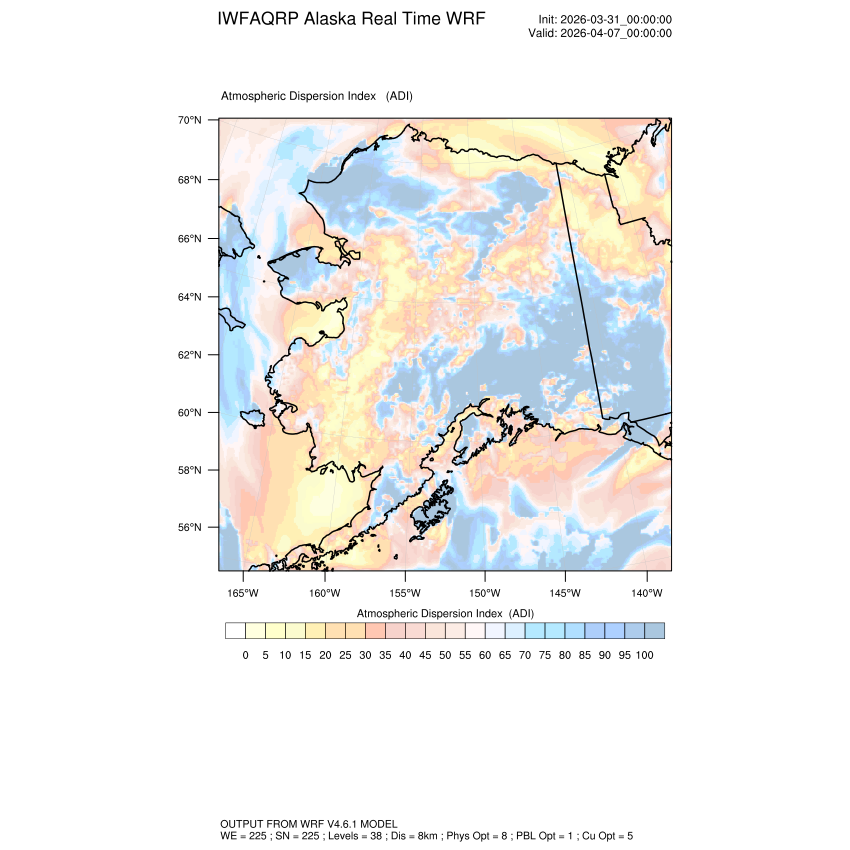 IWFAQRP Alaska Real Time WRF

Init: 2026-03-31_00:00:00
Valid: 2026-04-07_00:00:00

Atmospheric Dispersion Index (ADI)

70°N
68°N
66°N
64°N
62°N
60°N
58°N
56°N

165°W 160°W 155°W 150°W 145°W 140°W

Atmospheric Dispersion Index (ADI)

0 5 10 15 20 25 30 35 40 45 50 55 60 65 70 75 80 85 90 95 100

OUTPUT FROM WRF V4.6.1 MODEL
WE = 225 ; SN = 225 ; Levels = 38 ; Dis = 8km ; Phys Opt = 8 ; PBL Opt = 1 ; Cu Opt = 5